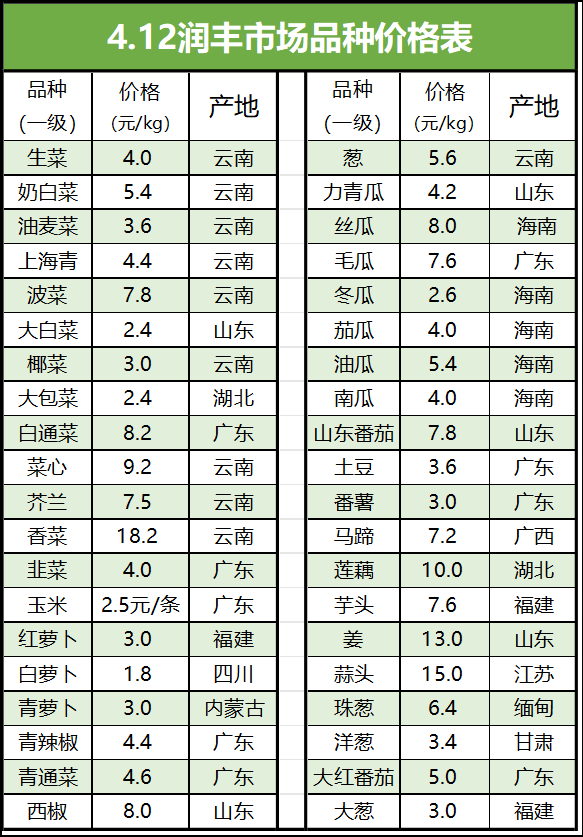 4.12润丰市场品种价格表

| 品种（一级） | 价格（元/kg） | 产地 |
|---|---|---|
| 生菜 | 4.0 | 云南 |
| 奶白菜 | 5.4 | 云南 |
| 油麦菜 | 3.6 | 云南 |
| 上海青 | 4.4 | 云南 |
| 波菜 | 7.8 | 云南 |
| 大白菜 | 2.4 | 山东 |
| 椰菜 | 3.0 | 云南 |
| 大包菜 | 2.4 | 湖北 |
| 白通菜 | 8.2 | 广东 |
| 菜心 | 9.2 | 云南 |
| 芥兰 | 7.5 | 云南 |
| 香菜 | 18.2 | 云南 |
| 韭菜 | 4.0 | 广东 |
| 玉米 | 2.5元/条 | 广东 |
| 红萝卜 | 3.0 | 福建 |
| 白萝卜 | 1.8 | 四川 |
| 青萝卜 | 3.0 | 内蒙古 |
| 青辣椒 | 4.4 | 广东 |
| 青通菜 | 4.6 | 广东 |
| 西椒 | 8.0 | 山东 |

| 品种（一级） | 价格（元/kg） | 产地 |
|---|---|---|
| 葱 | 5.6 | 云南 |
| 力青瓜 | 4.2 | 山东 |
| 丝瓜 | 8.0 | 海南 |
| 毛瓜 | 7.6 | 广东 |
| 冬瓜 | 2.6 | 海南 |
| 茄瓜 | 4.0 | 海南 |
| 油瓜 | 5.4 | 海南 |
| 南瓜 | 4.0 | 海南 |
| 山东番茄 | 7.8 | 山东 |
| 土豆 | 3.6 | 广东 |
| 番薯 | 3.0 | 广东 |
| 马蹄 | 7.2 | 广西 |
| 莲藕 | 10.0 | 湖北 |
| 芋头 | 7.6 | 福建 |
| 姜 | 13.0 | 山东 |
| 蒜头 | 15.0 | 江苏 |
| 珠葱 | 6.4 | 缅甸 |
| 洋葱 | 3.4 | 甘肃 |
| 大红番茄 | 5.0 | 广东 |
| 大葱 | 3.0 | 福建 |